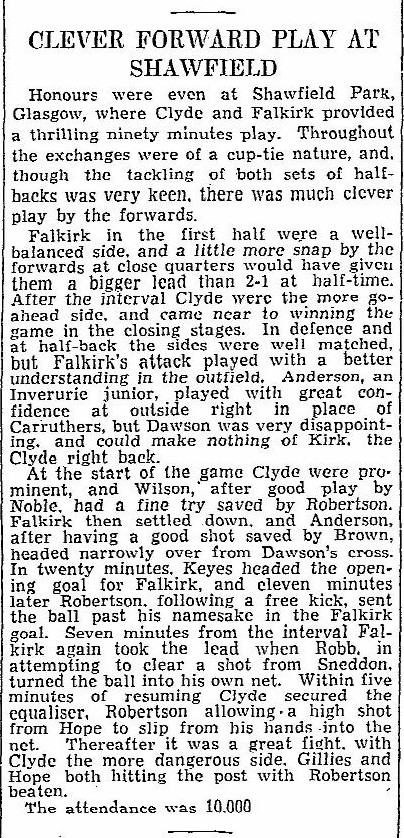 CLEVER FORWARD PLAY AT SHAWFIELD

Honours were even at Shawfield Park, Glasgow, where Clyde and Falkirk provided a thrilling ninety minutes play. Throughout the exchanges were of a cup-tie nature, and, though the tackling of both sets of half-backs was very keen, there was much clever play by the forwards.

Falkirk in the first half were a well-balanced side, and a little more snap by the forwards at close quarters would have given them a bigger lead than 2-1 at half-time. After the interval Clyde were the more go-ahead side, and came near to winning the game in the closing stages. In defence and at half-back the sides were well matched, but Falkirk's attack played with a better understanding in the outfield. Anderson, an Inverurie junior, played with great confidence at outside right in place of Carruthers, but Dawson was very disappointing, and could make nothing of Kirk, the Clyde right back.

At the start of the game Clyde were prominent, and Wilson, after good play by Noble, had a fine try saved by Robertson. Falkirk then settled down, and Anderson, after having a good shot saved by Brown, headed narrowly over from Dawson's cross. In twenty minutes, Keyes headed the opening goal for Falkirk, and eleven minutes later Robertson, following a free kick, sent the ball past his namesake in the Falkirk goal. Seven minutes from the interval Falkirk again took the lead when Robb, in attempting to clear a shot from Sneddon, turned the ball into his own net. Within five minutes of resuming Clyde secured the equaliser, Robertson allowing a high shot from Hope to slip from his hands into the net. Thereafter it was a great fight, with Clyde the more dangerous side, Gillies and Hope both hitting the post with Robertson beaten.

The attendance was 10,000